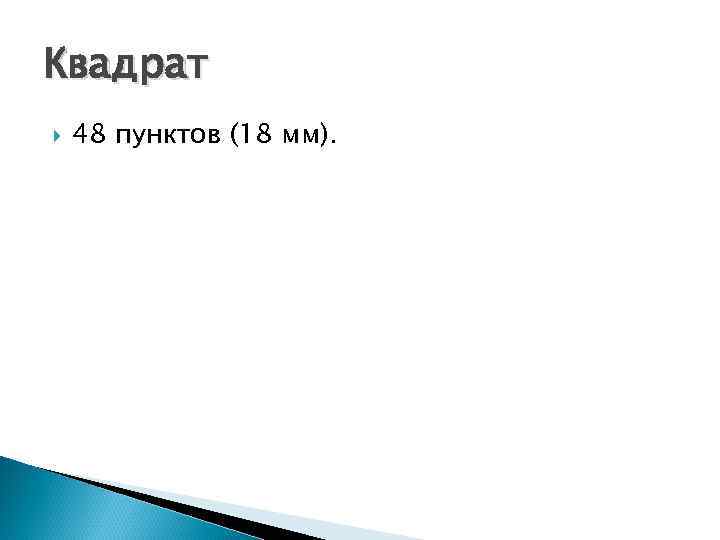 Квадрат

48 пунктов (18 мм).